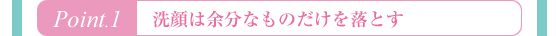 Point.1 洗顔は余分なものだけを落とす